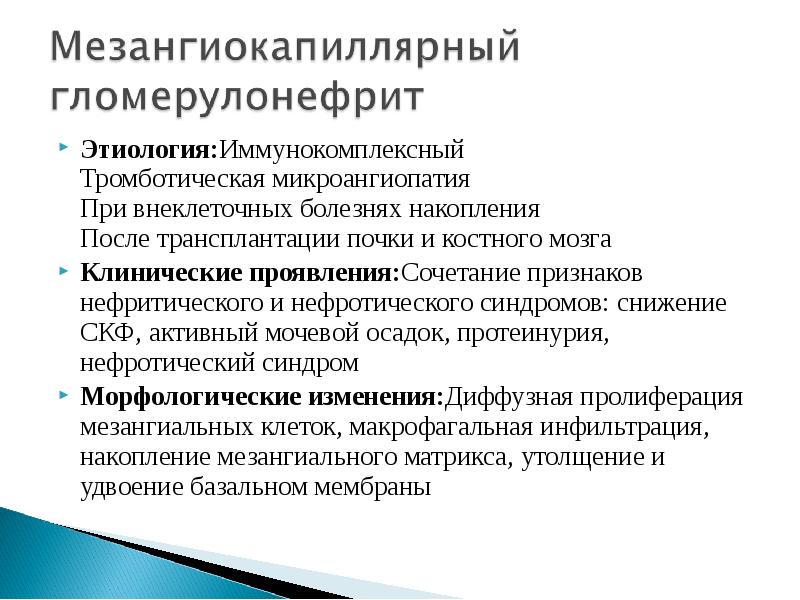 Мезангиокапиллярный гломерулонефрит

Этиология:Иммунокомплексный
Тромботическая микроангиопатия
При внеклеточных болезнях накопления
После трансплантации почки и костного мозга

Клинические проявления:Сочетание признаков нефритического и нефротического синдромов: снижение СКФ, активный мочевой осадок, протеинурия, нефротический синдром

Морфологические изменения:Диффузная пролиферация мезангиальных клеток, макрофагальная инфильтрация, накопление мезангиального матрикса, утолщение и удвоение базальном мембраны